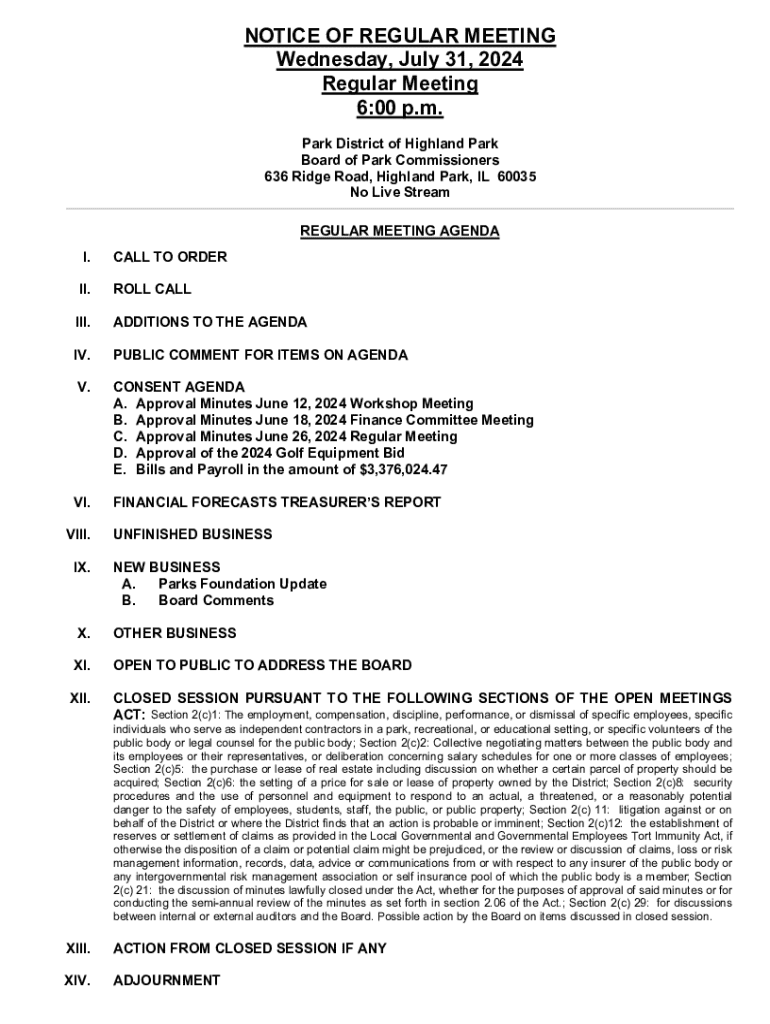 NOTICE OF REGULAR MEETING
Wednesday, July 31, 2024
Regular Meeting
6:00 p.m.

Park District of Highland Park
Board of Park Commissioners
636 Ridge Road, Highland Park, IL 60035
No Live Stream

REGULAR MEETING AGENDA

I. CALL TO ORDER

II. ROLL CALL

III. ADDITIONS TO THE AGENDA

IV. PUBLIC COMMENT FOR ITEMS ON AGENDA

V. CONSENT AGENDA
A. Approval Minutes June 12, 2024 Workshop Meeting
B. Approval Minutes June 18, 2024 Finance Committee Meeting
C. Approval Minutes June 26, 2024 Regular Meeting
D. Approval of the 2024 Golf Equipment Bid
E. Bills and Payroll in the amount of $3,376,024.47

VI. FINANCIAL FORECASTS TREASURER'S REPORT

VIII. UNFINISHED BUSINESS

IX. NEW BUSINESS
A. Parks Foundation Update
B. Board Comments

X. OTHER BUSINESS

XI. OPEN TO PUBLIC TO ADDRESS THE BOARD

XII. CLOSED SESSION PURSUANT TO THE FOLLOWING SECTIONS OF THE OPEN MEETINGS ACT: Section 2(c)1: The employment, compensation, discipline, performance, or dismissal of specific employees, specific individuals who serve as independent contractors in a park, recreational, or educational setting, or specific volunteers of the public body or legal counsel for the public body; Section 2(c)2: Collective negotiating matters between the public body and its employees or their representatives, or deliberation concerning salary schedules for one or more classes of employees; Section 2(c)5: the purchase or lease of real estate including discussion on whether a certain parcel of property should be acquired; Section 2(c)6: the setting of a price for sale or lease of property owned by the District; Section 2(c)8: security procedures and the use of personnel and equipment to respond to an actual, a threatened, or a reasonably potential danger to the safety of employees, students, staff, the public, or public property; Section 2(c) 11: litigation against or on behalf of the District or where the District finds that an action is probable or imminent; Section 2(c)12: the establishment of reserves or settlement of claims as provided in the Local Governmental and Governmental Employees Tort Immunity Act, if otherwise the disposition of a claim or potential claim might be prejudiced, or the review or discussion of claims, loss or risk management information, records, data, advice or communications from or with respect to any insurer of the public body or any intergovernmental risk management association or self insurance pool of which the public body is a member; Section 2(c) 21: the discussion of minutes lawfully closed under the Act, whether for the purposes of approval of said minutes or for conducting the semi-annual review of the minutes as set forth in section 2.06 of the Act.; Section 2(c) 29: for discussions between internal or external auditors and the Board. Possible action by the Board on items discussed in closed session.

XIII. ACTION FROM CLOSED SESSION IF ANY

XIV. ADJOURNMENT